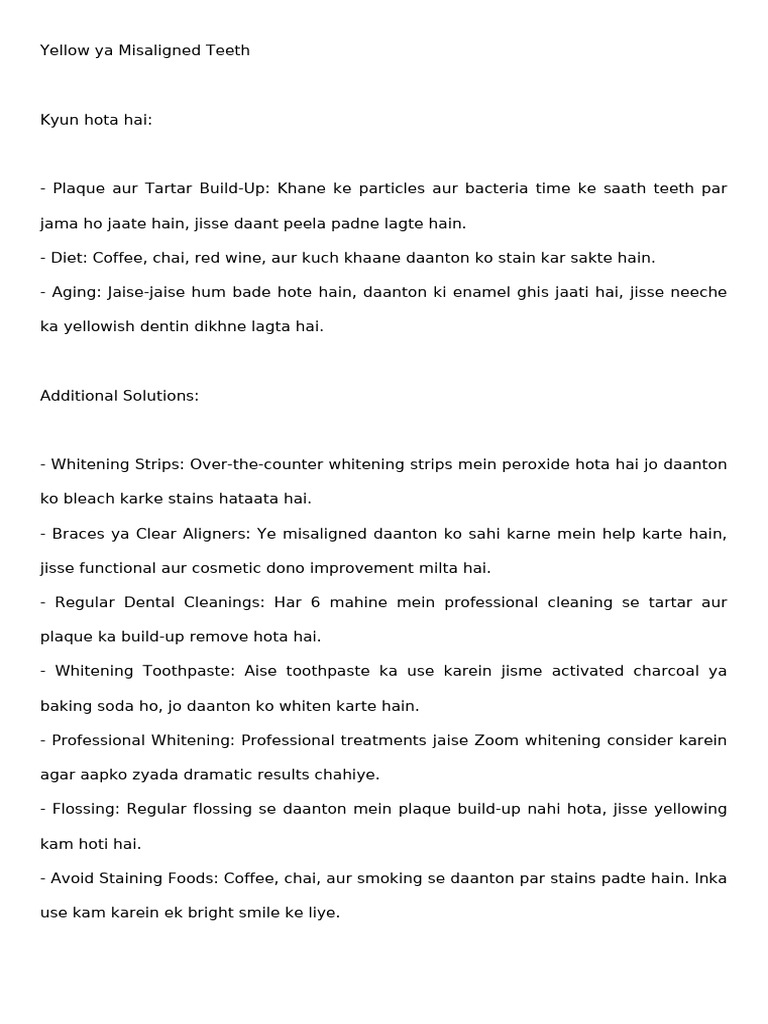 Yellow ya Misaligned Teeth

Kyun hota hai:

- Plaque aur Tartar Build-Up: Khane ke particles aur bacteria time ke saath teeth par jama ho jaate hain, jisse daant peela padne lagte hain.
- Diet: Coffee, chai, red wine, aur kuch khaane daanton ko stain kar sakte hain.
- Aging: Jaise-jaise hum bade hote hain, daanton ki enamel ghis jaati hai, jisse neeche ka yellowish dentin dikhne lagta hai.

Additional Solutions:

- Whitening Strips: Over-the-counter whitening strips mein peroxide hota hai jo daanton ko bleach karke stains hataata hai.
- Braces ya Clear Aligners: Ye misaligned daanton ko sahi karne mein help karte hain, jisse functional aur cosmetic dono improvement milta hai.
- Regular Dental Cleanings: Har 6 mahine mein professional cleaning se tartar aur plaque ka build-up remove hota hai.
- Whitening Toothpaste: Aise toothpaste ka use karein jisme activated charcoal ya baking soda ho, jo daanton ko whiten karte hain.
- Professional Whitening: Professional treatments jaise Zoom whitening consider karein agar aapko zyada dramatic results chahiye.
- Flossing: Regular flossing se daanton mein plaque build-up nahi hota, jisse yellowing kam hoti hai.
- Avoid Staining Foods: Coffee, chai, aur smoking se daanton par stains padte hain. Inka use kam karein ek bright smile ke liye.